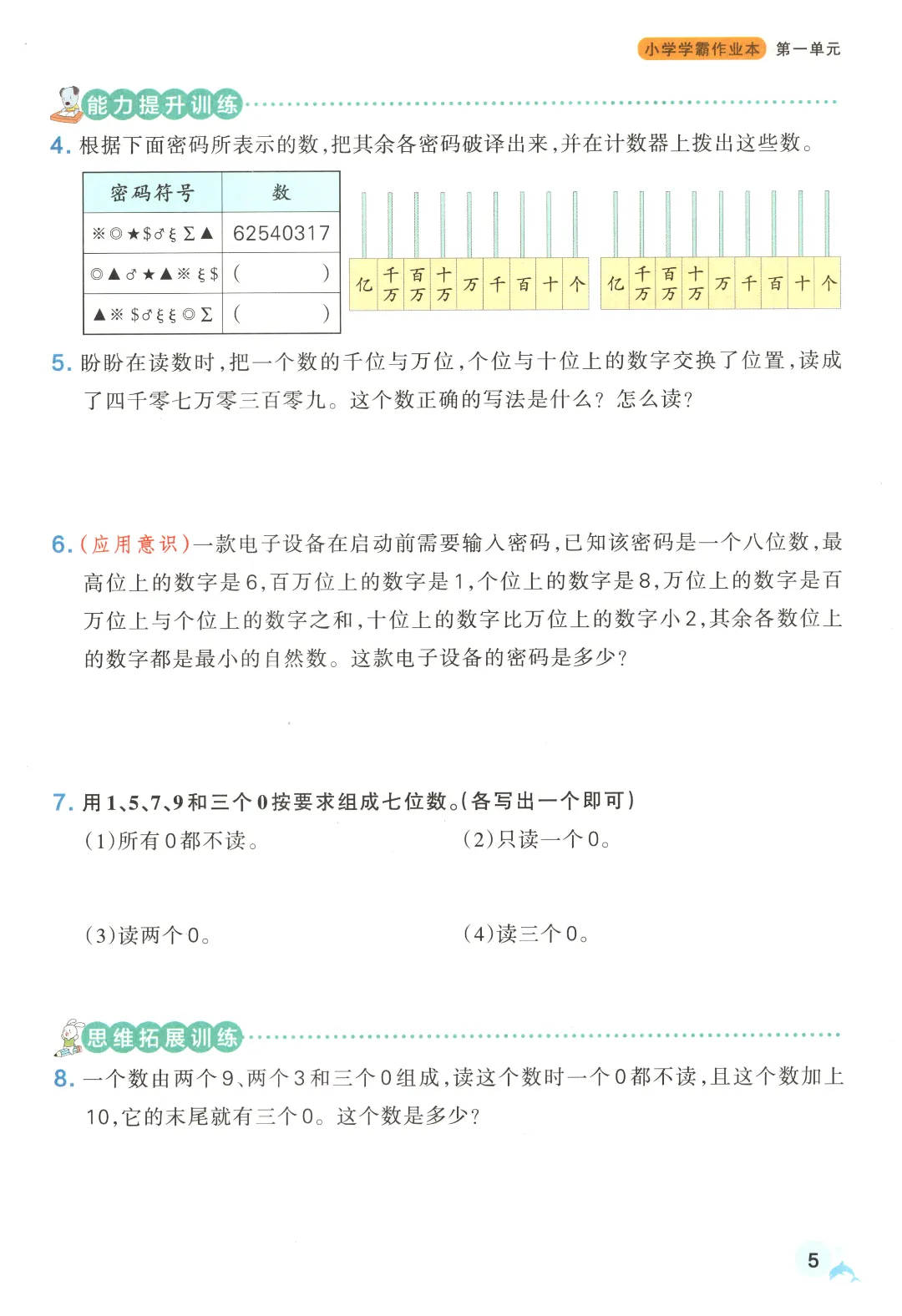 小学学霸作业本 第一单元

能力提升训练

4.根据下面密码所表示的数，把其余各密码破译出来，并在计数器上拨出这些数。

| 密码符号 | 数 |
|---|---|
| ※◎★$♂ξΣ▲ | 62540317 |
| ◎▲♂★▲※ξ$ | (　　) |
| ▲※$♂ξξ◎Σ | (　　) |

亿 千万 百万 十万 万 千 百 十 个

亿 千万 百万 十万 万 千 百 十 个

5.盼盼在读数时，把一个数的千位与万位，个位与十位上的数字交换了位置，读成了四千零七万零三百零九。这个数正确的写法是什么？怎么读？

6.(应用意识)一款电子设备在启动前需要输入密码，已知该密码是一个八位数，最高位上的数字是6，百万位上的数字是1，个位上的数字是8，万位上的数字是百万位上与个位上的数字之和，十位上的数字比万位上的数字小2，其余各数位上的数字都是最小的自然数。这款电子设备的密码是多少？

7.用1、5、7、9和三个0按要求组成七位数。(各写出一个即可)

(1)所有0都不读。 (2)只读一个0。

(3)读两个0。 (4)读三个0。

思维拓展训练

8.一个数由两个9、两个3和三个0组成，读这个数时一个0都不读，且这个数加上10，它的末尾就有三个0。这个数是多少？

5